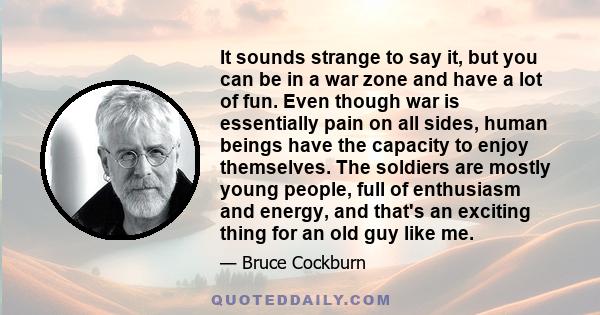 It sounds strange to say it, but you can be in a war zone and have a lot of fun. Even though war is essentially pain on all sides, human beings have the capacity to enjoy themselves. The soldiers are mostly young people, full of enthusiasm and energy, and that's an exciting thing for an old guy like me.

— Bruce Cockburn

QUOTEDDAILY.COM